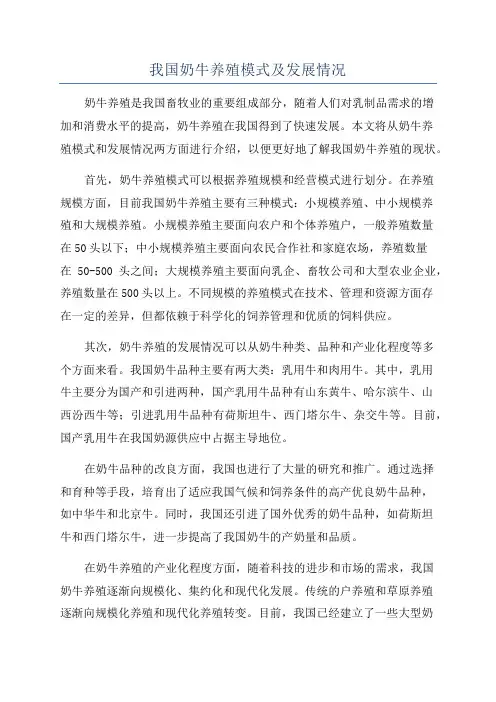 我国奶牛养殖模式及发展情况

奶牛养殖是我国畜牧业的重要组成部分，随着人们对乳制品需求的增加和消费水平的提高，奶牛养殖在我国得到了快速发展。本文将从奶牛养殖模式和发展情况两方面进行介绍，以便更好地了解我国奶牛养殖的现状。

首先，奶牛养殖模式可以根据养殖规模和经营模式进行划分。在养殖规模方面，目前我国奶牛养殖主要有三种模式：小规模养殖、中小规模养殖和大规模养殖。小规模养殖主要面向农户和个体养殖户，一般养殖数量在50头以下；中小规模养殖主要面向农民合作社和家庭农场，养殖数量在 50-500 头之间；大规模养殖主要面向乳企、畜牧公司和大型农业企业，养殖数量在500头以上。不同规模的养殖模式在技术、管理和资源方面存在一定的差异，但都依赖于科学化的饲养管理和优质的饲料供应。

其次，奶牛养殖的发展情况可以从奶牛种类、品种和产业化程度等多个方面来看。我国奶牛品种主要有两大类：乳用牛和肉用牛。其中，乳用牛主要分为国产和引进两种，国产乳用牛品种有山东黄牛、哈尔滨牛、山西汾西牛等；引进乳用牛品种有荷斯坦牛、西门塔尔牛、杂交牛等。目前，国产乳用牛在我国奶源供应中占据主导地位。

在奶牛品种的改良方面，我国也进行了大量的研究和推广。通过选择和育种等手段，培育出了适应我国气候和饲养条件的高产优良奶牛品种，如中华牛和北京牛。同时，我国还引进了国外优秀的奶牛品种，如荷斯坦牛和西门塔尔牛，进一步提高了我国奶牛的产奶量和品质。

在奶牛养殖的产业化程度方面，随着科技的进步和市场的需求，我国奶牛养殖逐渐向规模化、集约化和现代化发展。传统的户养殖和草原养殖逐渐向规模化养殖和现代化养殖转变。目前，我国已经建立了一些大型奶